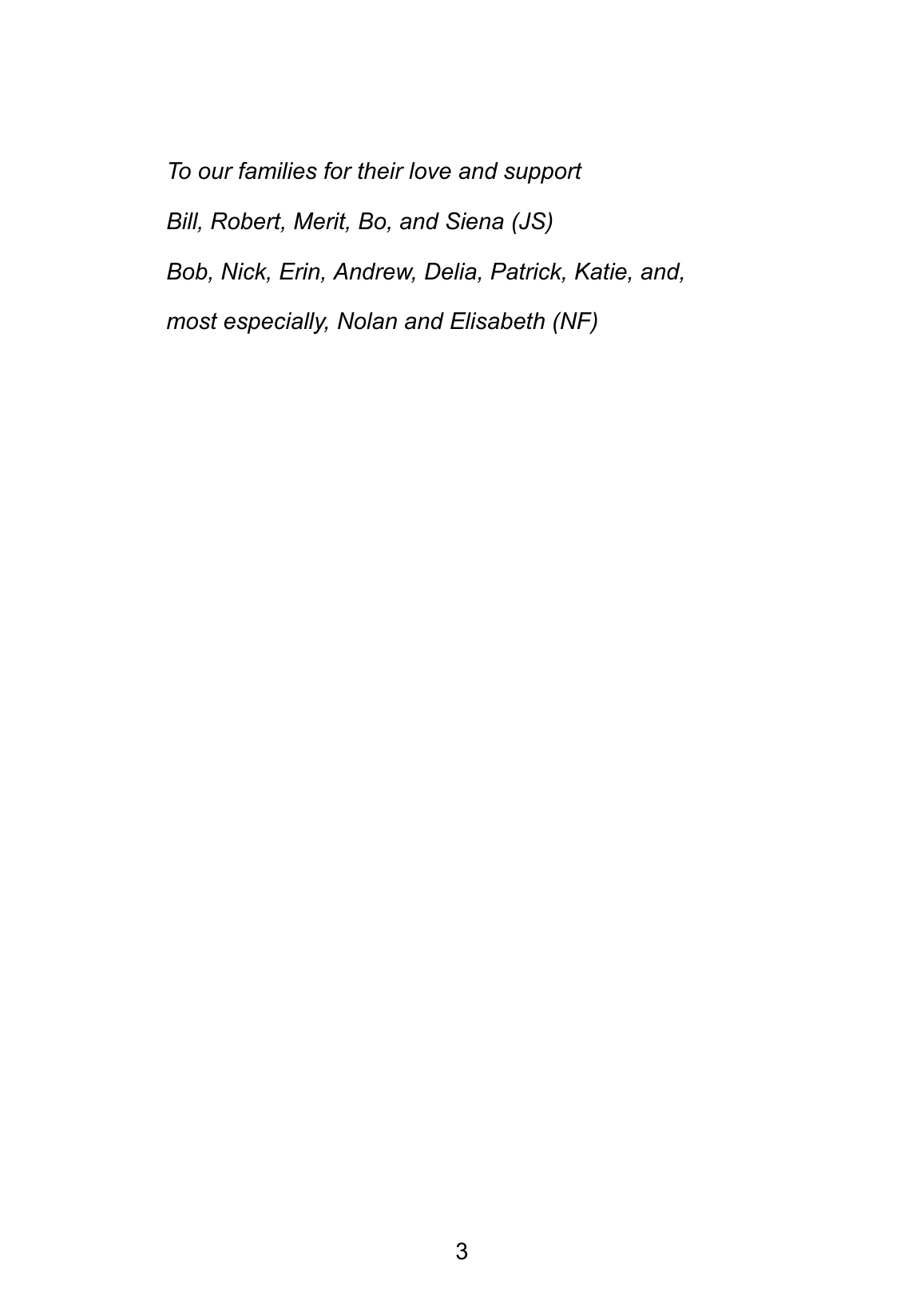 To our families for their love and support

Bill, Robert, Merit, Bo, and Siena (JS)

Bob, Nick, Erin, Andrew, Delia, Patrick, Katie, and, most especially, Nolan and Elisabeth (NF)

3